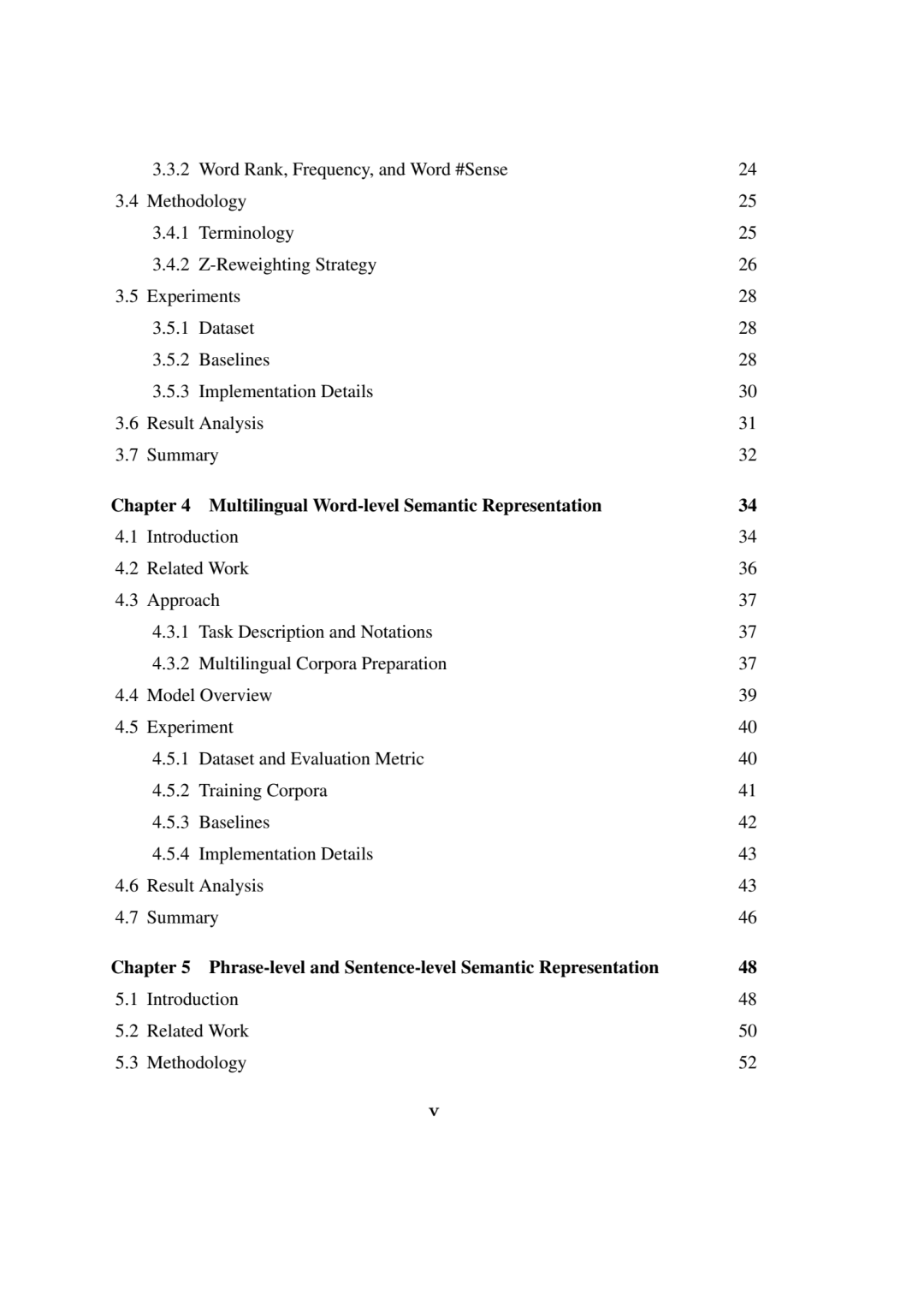 3.3.2 Word Rank, Frequency, and Word #Sense 24
3.4 Methodology 25
3.4.1 Terminology 25
3.4.2 Z-Reweighting Strategy 26
3.5 Experiments 28
3.5.1 Dataset 28
3.5.2 Baselines 28
3.5.3 Implementation Details 30
3.6 Result Analysis 31
3.7 Summary 32

Chapter 4 Multilingual Word-level Semantic Representation 34
4.1 Introduction 34
4.2 Related Work 36
4.3 Approach 37
4.3.1 Task Description and Notations 37
4.3.2 Multilingual Corpora Preparation 37
4.4 Model Overview 39
4.5 Experiment 40
4.5.1 Dataset and Evaluation Metric 40
4.5.2 Training Corpora 41
4.5.3 Baselines 42
4.5.4 Implementation Details 43
4.6 Result Analysis 43
4.7 Summary 46

Chapter 5 Phrase-level and Sentence-level Semantic Representation 48
5.1 Introduction 48
5.2 Related Work 50
5.3 Methodology 52

v